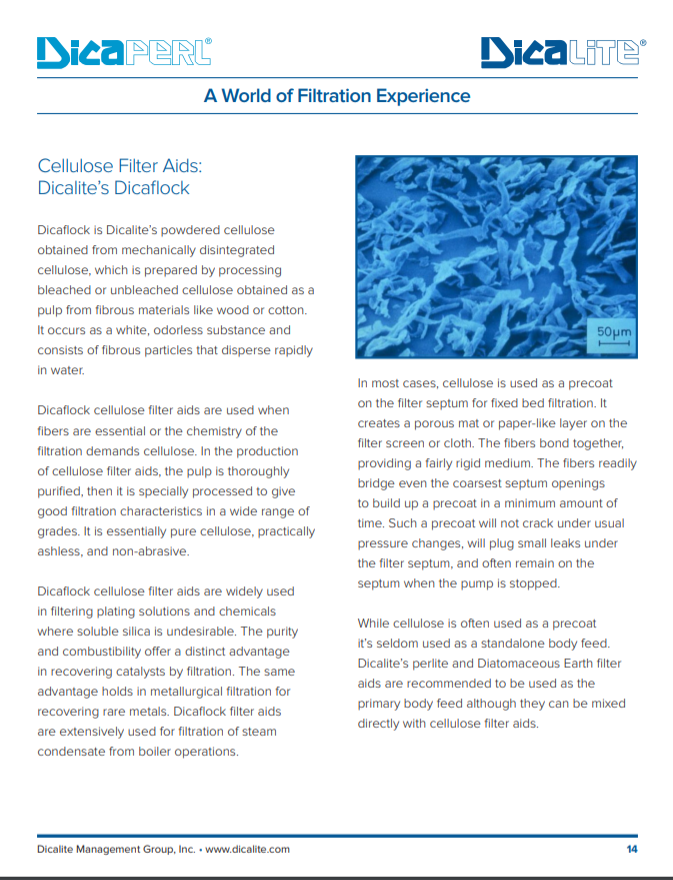 DicaPERL®

DicaLITE®

A World of Filtration Experience

Cellulose Filter Aids: Dicalite's Dicaflock

Dicaflock is Dicalite's powdered cellulose obtained from mechanically disintegrated cellulose, which is prepared by processing bleached or unbleached cellulose obtained as a pulp from fibrous materials like wood or cotton. It occurs as a white, odorless substance and consists of fibrous particles that disperse rapidly in water.

Dicaflock cellulose filter aids are used when fibers are essential or the chemistry of the filtration demands cellulose. In the production of cellulose filter aids, the pulp is thoroughly purified, then it is specially processed to give good filtration characteristics in a wide range of grades. It is essentially pure cellulose, practically ashless, and non-abrasive.

Dicaflock cellulose filter aids are widely used in filtering plating solutions and chemicals where soluble silica is undesirable. The purity and combustibility offer a distinct advantage in recovering catalysts by filtration. The same advantage holds in metallurgical filtration for recovering rare metals. Dicaflock filter aids are extensively used for filtration of steam condensate from boiler operations.

50μm

In most cases, cellulose is used as a precoat on the filter septum for fixed bed filtration. It creates a porous mat or paper-like layer on the filter screen or cloth. The fibers bond together, providing a fairly rigid medium. The fibers readily bridge even the coarsest septum openings to build up a precoat in a minimum amount of time. Such a precoat will not crack under usual pressure changes, will plug small leaks under the filter septum, and often remain on the septum when the pump is stopped.

While cellulose is often used as a precoat it's seldom used as a standalone body feed. Dicalite's perlite and Diatomaceous Earth filter aids are recommended to be used as the primary body feed although they can be mixed directly with cellulose filter aids.

Dicalite Management Group, Inc. • www.dicalite.com

14